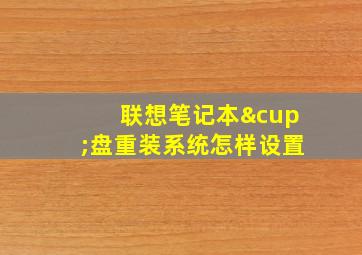 联想笔记本&cup;盘重装系统怎样设置